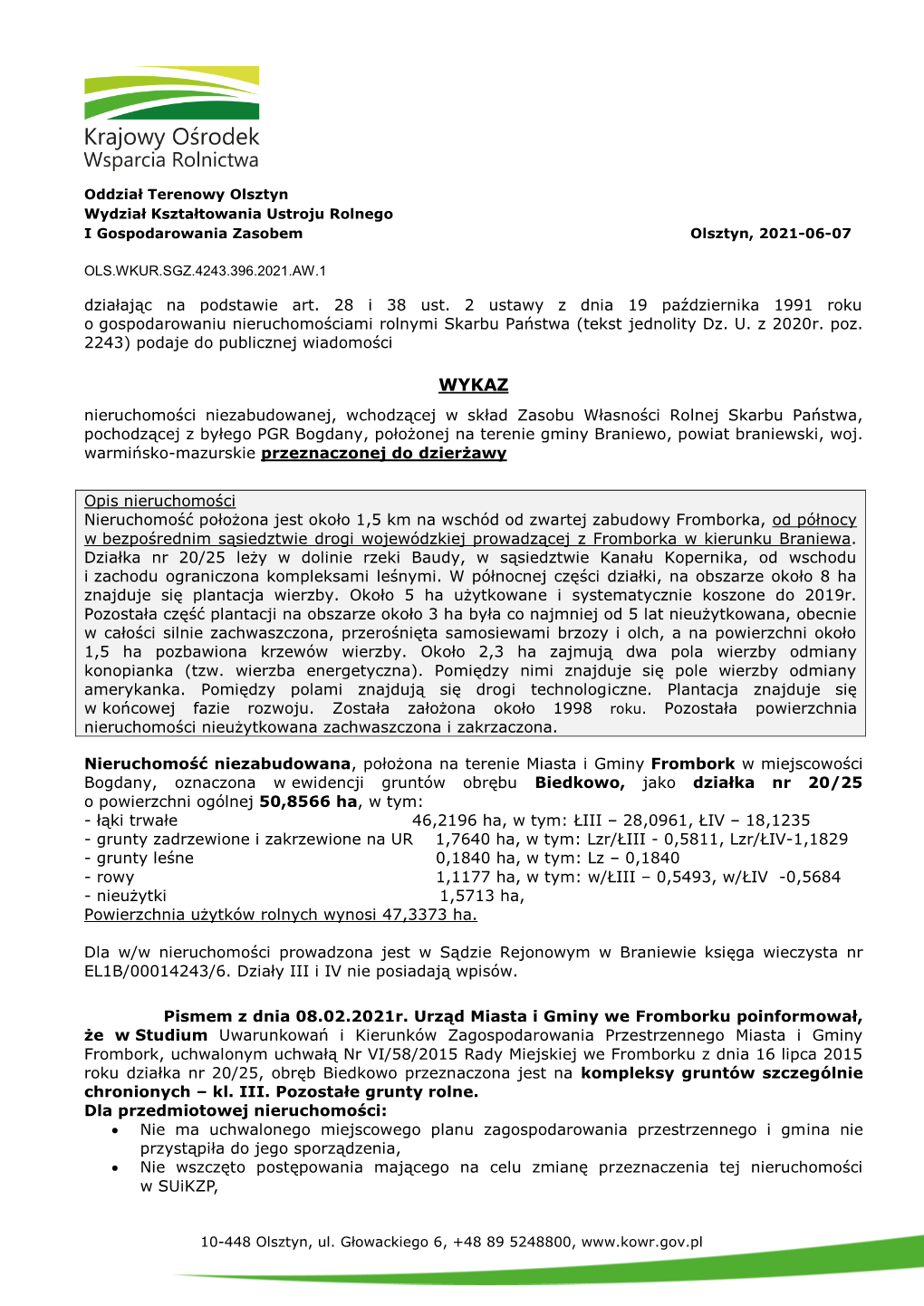 Krajowy Ośrodek Wsparcia Rolnictwa

Oddział Terenowy Olsztyn
Wydział Kształtowania Ustroju Rolnego
I Gospodarowania Zasobem

Olsztyn, 2021-06-07

OLS.WKUR.SGZ.4243.396.2021.AW.1

działając na podstawie art. 28 i 38 ust. 2 ustawy z dnia 19 października 1991 roku o gospodarowaniu nieruchomościami rolnymi Skarbu Państwa (tekst jednolity Dz. U. z 2020r. poz. 2243) podaje do publicznej wiadomości

WYKAZ

nieruchomości niezabudowanej, wchodzącej w skład Zasobu Własności Rolnej Skarbu Państwa, pochodzącej z byłego PGR Bogdany, położonej na terenie gminy Braniewo, powiat braniewski, woj. warmińsko-mazurskie przeznaczonej do dzierżawy

Opis nieruchomości
Nieruchomość położona jest około 1,5 km na wschód od zwartej zabudowy Fromborka, od północy w bezpośrednim sąsiedztwie drogi wojewódzkiej prowadzącej z Fromborka w kierunku Braniewa. Działka nr 20/25 leży w dolinie rzeki Baudy, w sąsiedztwie Kanału Kopernika, od wschodu i zachodu ograniczona kompleksami leśnymi. W północnej części działki, na obszarze około 8 ha znajduje się plantacja wierzby. Około 5 ha użytkowane i systematycznie koszone do 2019r. Pozostała część plantacji na obszarze około 3 ha była co najmniej od 5 lat nieużytkowana, obecnie w całości silnie zachwaszczona, przerośnięta samosiewami brzozy i olch, a na powierzchni około 1,5 ha pozbawiona krzewów wierzby. Około 2,3 ha zajmują dwa pola wierzby odmiany konopianka (tzw. wierzba energetyczna). Pomiędzy nimi znajduje się pole wierzby odmiany amerykanka. Pomiędzy polami znajdują się drogi technologiczne. Plantacja znajduje się w końcowej fazie rozwoju. Została założona około 1998 roku. Pozostała powierzchnia nieruchomości nieużytkowana zachwaszczona i zakrzaczona.

Nieruchomość niezabudowana, położona na terenie Miasta i Gminy Frombork w miejscowości Bogdany, oznaczona w ewidencji gruntów obrębu Biedkowo, jako działka nr 20/25 o powierzchni ogólnej 50,8566 ha, w tym:
- łąki trwałe 46,2196 ha, w tym: ŁIII – 28,0961, ŁIV – 18,1235
- grunty zadrzewione i zakrzewione na UR 1,7640 ha, w tym: Lzr/ŁIII - 0,5811, Lzr/ŁIV-1,1829
- grunty leśne 0,1840 ha, w tym: Lz – 0,1840
- rowy 1,1177 ha, w tym: w/ŁIII – 0,5493, w/ŁIV -0,5684
- nieużytki 1,5713 ha,
Powierzchnia użytków rolnych wynosi 47,3373 ha.

Dla w/w nieruchomości prowadzona jest w Sądzie Rejonowym w Braniewie księga wieczysta nr EL1B/00014243/6. Działy III i IV nie posiadają wpisów.

Pismem z dnia 08.02.2021r. Urząd Miasta i Gminy we Fromborku poinformował, że w Studium Uwarunkowań i Kierunków Zagospodarowania Przestrzennego Miasta i Gminy Frombork, uchwalonym uchwałą Nr VI/58/2015 Rady Miejskiej we Fromborku z dnia 16 lipca 2015 roku działka nr 20/25, obręb Biedkowo przeznaczona jest na kompleksy gruntów szczególnie chronionych – kl. III. Pozostałe grunty rolne.
Dla przedmiotowej nieruchomości:
• Nie ma uchwalonego miejscowego planu zagospodarowania przestrzennego i gmina nie przystąpiła do jego sporządzenia,
• Nie wszczęto postępowania mającego na celu zmianę przeznaczenia tej nieruchomości w SUiKZP,

10-448 Olsztyn, ul. Głowackiego 6, +48 89 5248800, www.kowr.gov.pl